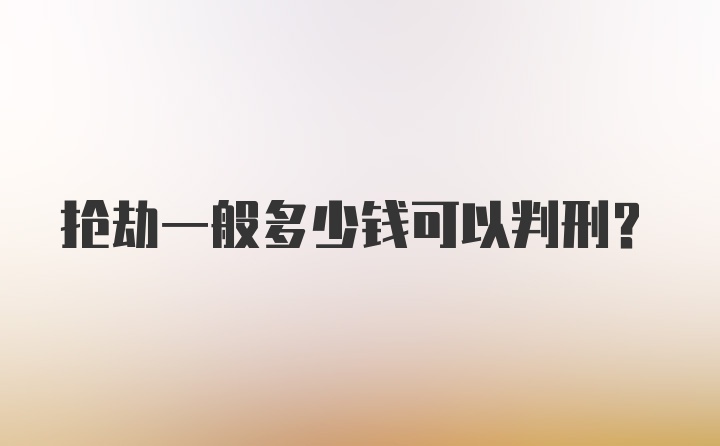 抢劫一般多少钱可以判刑？